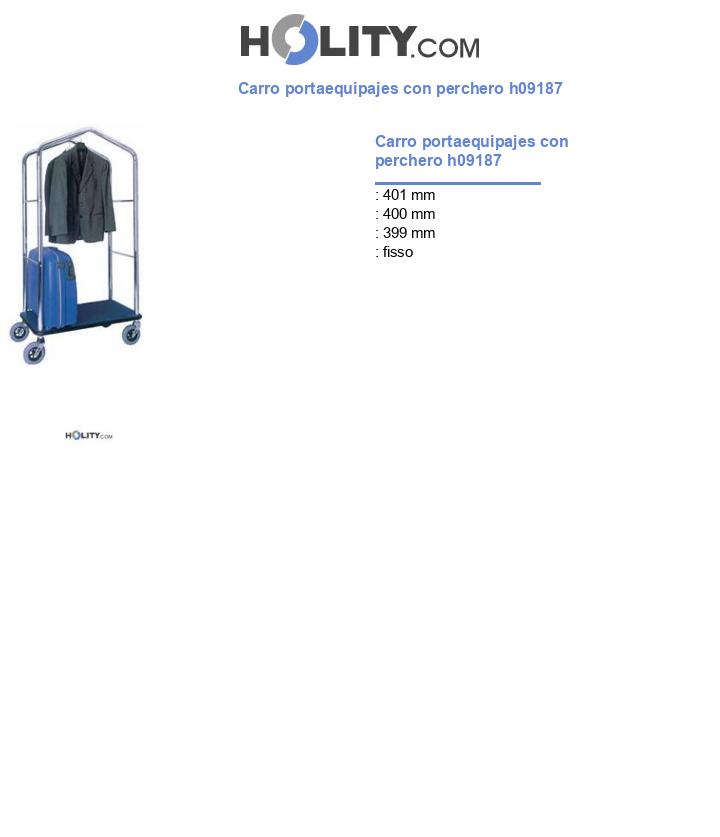 HOLITY.COM

Carro portaequipajes con perchero h09187

Carro portaequipajes con perchero h09187

: 401 mm
: 400 mm
: 399 mm
: fisso

HOLITY.COM